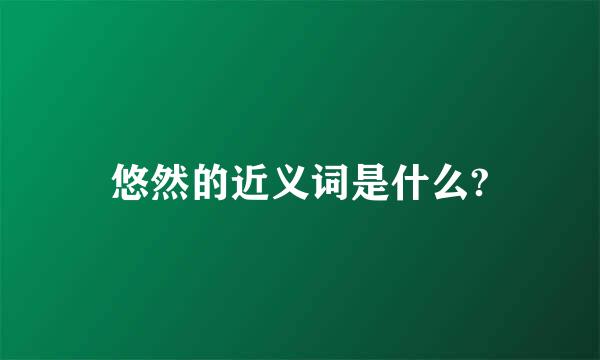 悠然的近义词是什么?